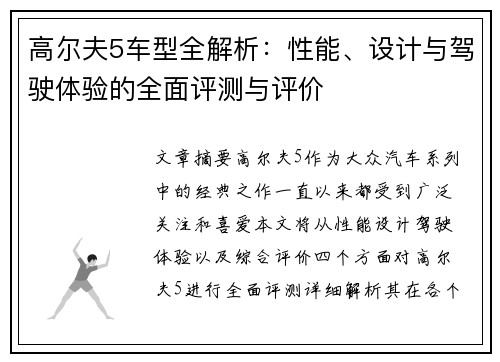 高尔夫5车型全解析：性能、设计与驾驶体验的全面评测与评价

文章摘要高尔夫5作为大众汽车系列中的经典之作一直以来都受到广泛关注和喜爱本文将从性能设计驾驶体验以及综合评价四个方面对高尔夫5进行全面评测详细解析其在各个